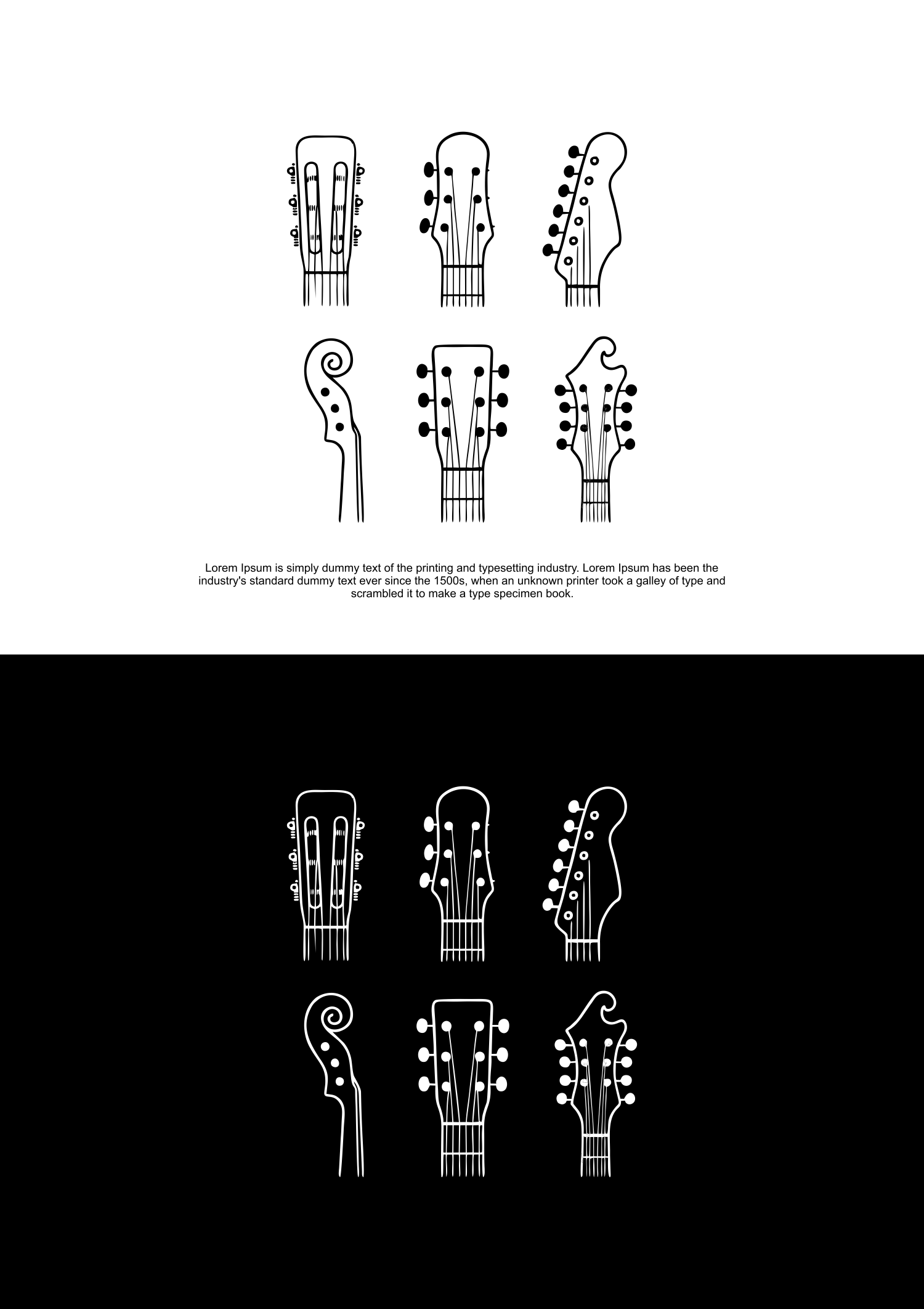 Lorem Ipsum is simply dummy text of the printing and typesetting industry. Lorem Ipsum has been the industry's standard dummy text ever since the 1500s, when an unknown printer took a galley of type and scrambled it to make a type specimen book.